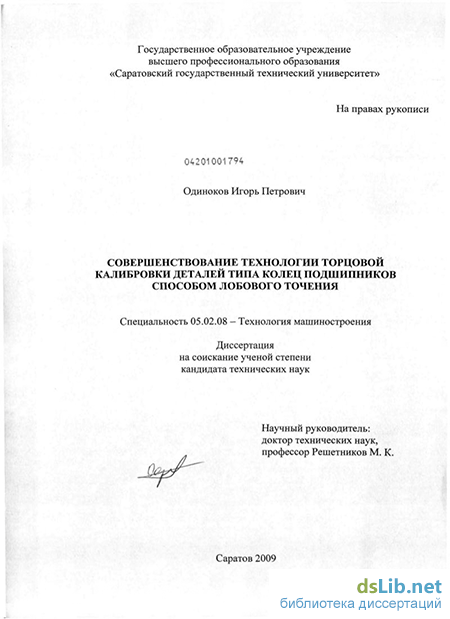 Государственное образовательное учреждение
высшего профессионального образования
«Саратовский государственный технический университет»

На правах рукописи

04201001794

Одиноков Игорь Петрович

СОВЕРШЕНСТВОВАНИЕ ТЕХНОЛОГИИ ТОРЦОВОЙ КАЛИБРОВКИ ДЕТАЛЕЙ ТИПА КОЛЕЦ ПОДШИПНИКОВ СПОСОБОМ ЛОБОВОГО ТОЧЕНИЯ

Специальность 05.02.08 – Технология машиностроения

Диссертация
на соискание ученой степени
кандидата технических наук

Научный руководитель:
доктор технических наук,
профессор Решетников М. К.

Саратов 2009

dsLib.net
библиотека диссертаций